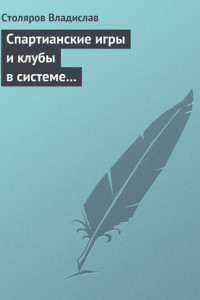 Столяров Владислав

Спартианские игры и клубы в системе...